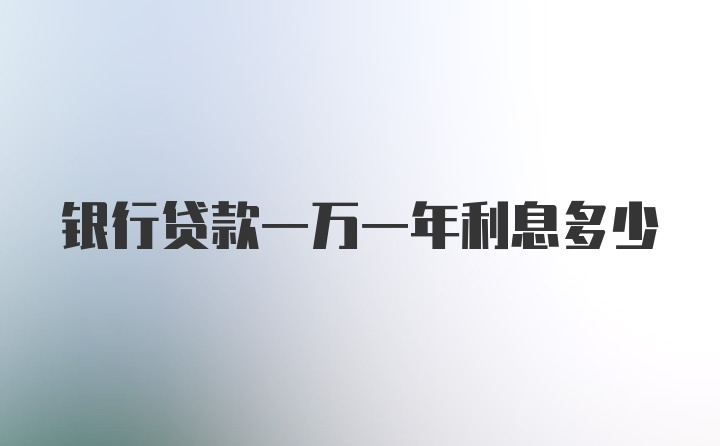 银行贷款一万一年利息多少